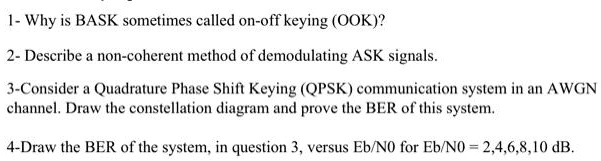 1- Why is BASK sometimes called on-off keying (OOK)?

2- Describe a non-coherent method of demodulating ASK signals.

3-Consider a Quadrature Phase Shift Keying (QPSK) communication system in an AWGN channel. Draw the constellation diagram and prove the BER of this system.

4-Draw the BER of the system, in question 3, versus Eb/N0 for Eb/N0 = 2,4,6,8,10 dB.